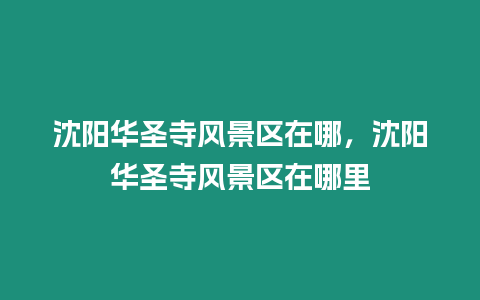 沈阳华圣寺风景区在哪，沈阳华圣寺风景区在哪里